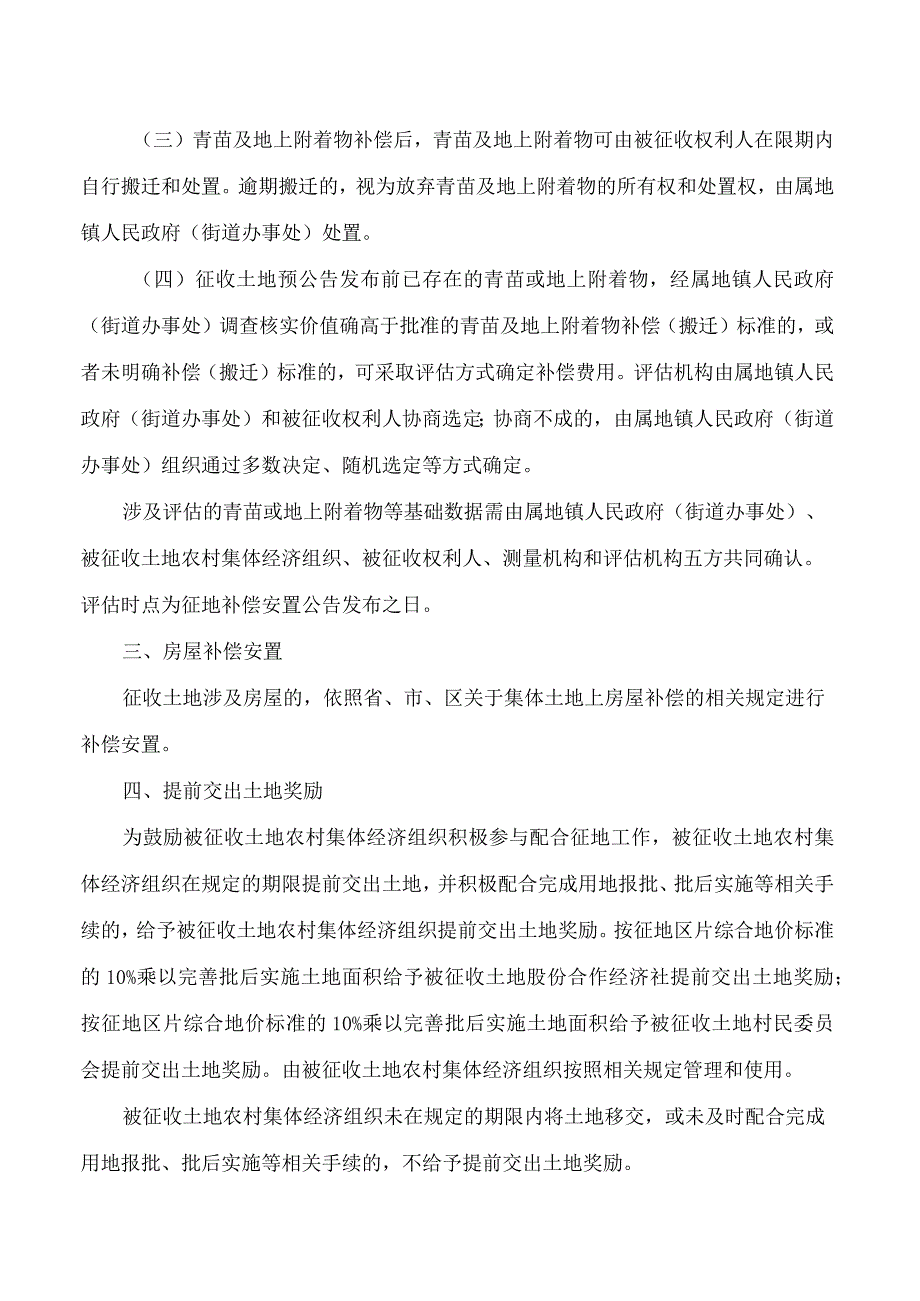 （三）青苗及地上附着物补偿后，青苗及地上附着物可由被征收权利人在限期内自行搬迁和处置。逾期搬迁的，视为放弃青苗及地上附着物的所有权和处置权，由属地镇人民政府（街道办事处）处置。

（四）征收土地预公告发布前已存在的青苗或地上附着物，经属地镇人民政府（街道办事处）调查核实价值确高于批准的青苗及地上附着物补偿（搬迁）标准的，或者未明确补偿（搬迁）标准的，可采取评估方式确定补偿费用。评估机构由属地镇人民政府（街道办事处）和被征收权利人协商选定；协商不成的，由属地镇人民政府（街道办事处）组织通过多数决定、随机选定等方式确定。

涉及评估的青苗或地上附着物等基础数据需由属地镇人民政府（街道办事处）、被征收土地农村集体经济组织、被征收权利人、测量机构和评估机构五方共同确认。评估时点为征地补偿安置公告发布之日。

三、房屋补偿安置

征收土地涉及房屋的，依照省、市、区关于集体土地上房屋补偿的相关规定进行补偿安置。

四、提前交出土地奖励

为鼓励被征收土地农村集体经济组织积极参与配合征地工作，被征收土地农村集体经济组织在规定的期限提前交出土地，并积极配合完成用地报批、批后实施等相关手续的，给予被征收土地农村集体经济组织提前交出土地奖励。按征地区片综合地价标准的10%乘以完善批后实施土地面积给予被征收土地股份合作经济社提前交出土地奖励；按征地区片综合地价标准的10%乘以完善批后实施土地面积给予被征收土地村民委员会提前交出土地奖励。由被征收土地农村集体经济组织按照相关规定管理和使用。

被征收土地农村集体经济组织未在规定的期限内将土地移交，或未及时配合完成用地报批、批后实施等相关手续的，不给予提前交出土地奖励。